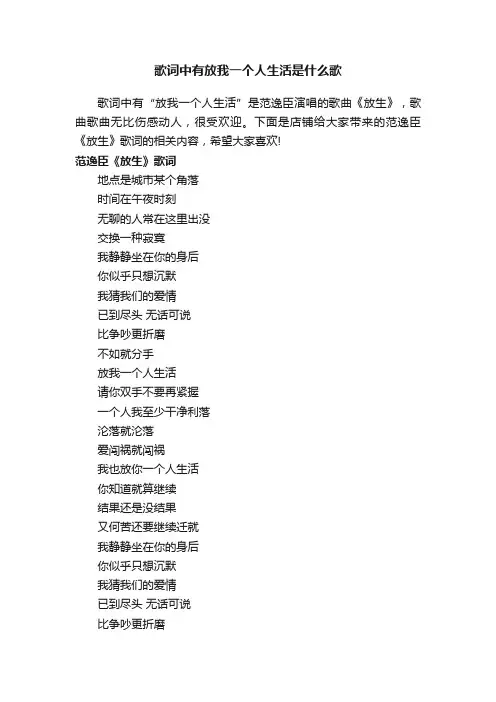 歌词中有放我一个人生活是什么歌

歌词中有“放我一个人生活”是范逸臣演唱的歌曲《放生》，歌曲歌曲无比伤感动人，很受欢迎。下面是店铺给大家带来的范逸臣《放生》歌词的相关内容，希望大家喜欢!

范逸臣《放生》歌词

地点是城市某个角落
时间在午夜时刻
无聊的人常在这里出没
交换一种寂寞
我静静坐在你的身后
你似乎只想沉默
我猜我们的爱情
已到尽头 无话可说
比争吵更折磨
不如就分手
放我一个人生活
请你双手不要再紧握
一个人我至少干净利落
沦落就沦落
爱闯祸就闯祸
我也放你一个人生活
你知道就算继续
结果还是没结果
又何苦还要继续迁就
我静静坐在你的身后
你似乎只想沉默
我猜我们的爱情
已到尽头 无话可说
比争吵更折磨